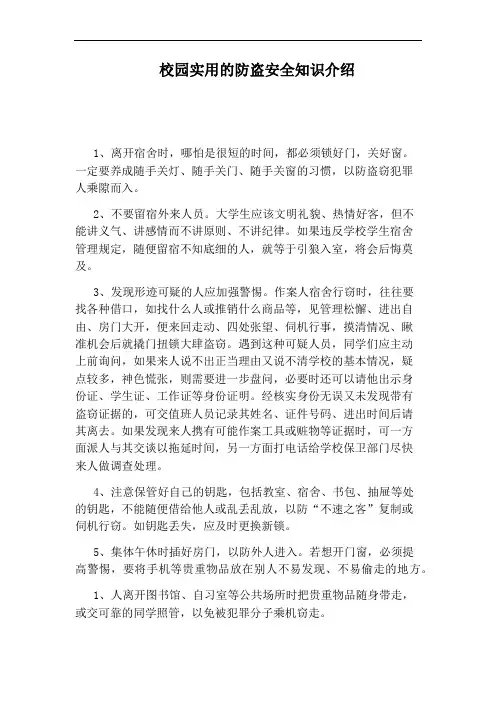 校园实用的防盗安全知识介绍

1、离开宿舍时，哪怕是很短的时间，都必须锁好门，关好窗。一定要养成随手关灯、随手关门、随手关窗的习惯，以防盗窃犯罪人乘隙而入。

2、不要留宿外来人员。大学生应该文明礼貌、热情好客，但不能讲义气、讲感情而不讲原则、不讲纪律。如果违反学校学生宿舍管理规定，随便留宿不知底细的人，就等于引狼入室，将会后悔莫及。

3、发现形迹可疑的人应加强警惕。作案人宿舍行窃时，往往要找各种借口，如找什么人或推销什么商品等，见管理松懈、进出自由、房门大开，便来回走动、四处张望、伺机行事，摸清情况、瞅准机会后就撬门扭锁大肆盗窃。遇到这种可疑人员，同学们应主动上前询问，如果来人说不出正当理由又说不清学校的基本情况，疑点较多，神色慌张，则需要进一步盘问，必要时还可以请他出示身份证、学生证、工作证等身份证明。经核实身份无误又未发现带有盗窃证据的，可交值班人员记录其姓名、证件号码、进出时间后请其离去。如果发现来人携有可能作案工具或赃物等证据时，可一方面派人与其交谈以拖延时间，另一方面打电话给学校保卫部门尽快来人做调查处理。

4、注意保管好自己的钥匙，包括教室、宿舍、书包、抽屉等处的钥匙，不能随便借给他人或乱丢乱放，以防“不速之客”复制或伺机行窃。如钥匙丢失，应及时更换新锁。

5、集体午休时插好房门，以防外人进入。若想开门窗，必须提高警惕，要将手机等贵重物品放在别人不易发现、不易偷走的地方。

1、人离开图书馆、自习室等公共场所时把贵重物品随身带走，或交可靠的同学照管，以免被犯罪分子乘机窃走。